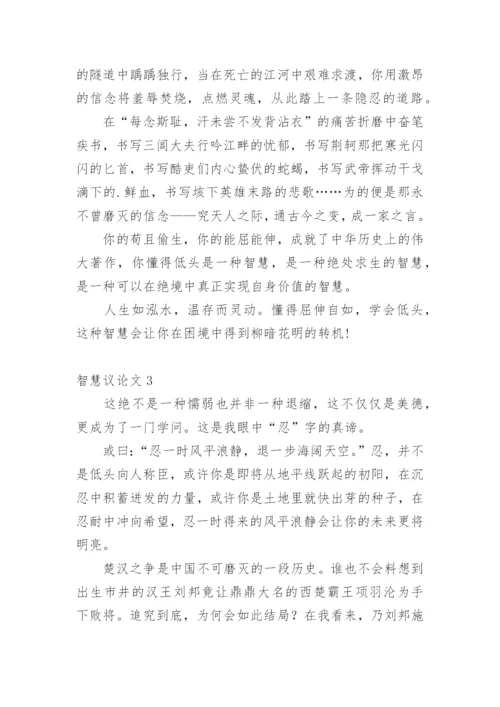 的隧道中踽踽独行，当在死亡的江河中艰难求渡，你用激昂的信念将羞辱焚烧，点燃灵魂，从此踏上一条隐忍的道路。

在“每念斯耻，汗未尝不发背沾衣”的痛苦折磨中奋笔疾书，书写三闾大夫行吟江畔的忧郁，书写荆轲那把寒光闪闪的匕首，书写酷吏们内心蛰伏的蛇蝎，书写武帝挥动干戈滴下的.鲜血，书写垓下英雄末路的悲歌……为的便是那永不曾磨灭的信念——究天人之际，通古今之变，成一家之言。

你的苟且偷生，你的能屈能伸，成就了中华历史上的伟大著作，你懂得低头是一种智慧，是一种绝处求生的智慧，是一种可以在绝境中真正实现自身价值的智慧。

人生如泓水，温存而灵动。懂得屈伸自如，学会低头，这种智慧会让你在困境中得到柳暗花明的转机!

智慧议论文 3

这绝不是一种懦弱也并非一种退缩，这不仅仅是美德，更成为了一门学问。这是我眼中“忍”字的真谛。

或曰:“忍一时风平浪静，退一步海阔天空。”忍，并不是低头向人称臣，或许你是即将从地平线跃起的初阳，在沉忍中积蓄迸发的力量，或许你是土地里就快出芽的种子，在忍耐中冲向希望，忍一时得来的风平浪静会让你的未来更将明亮。

楚汉之争是中国不可磨灭的一段历史。谁也不会料想到出生市井的汉王刘邦竟让鼎鼎大名的西楚霸王项羽沦为手下败将。追究到底，为何会如此结局?在我看来，乃刘邦施